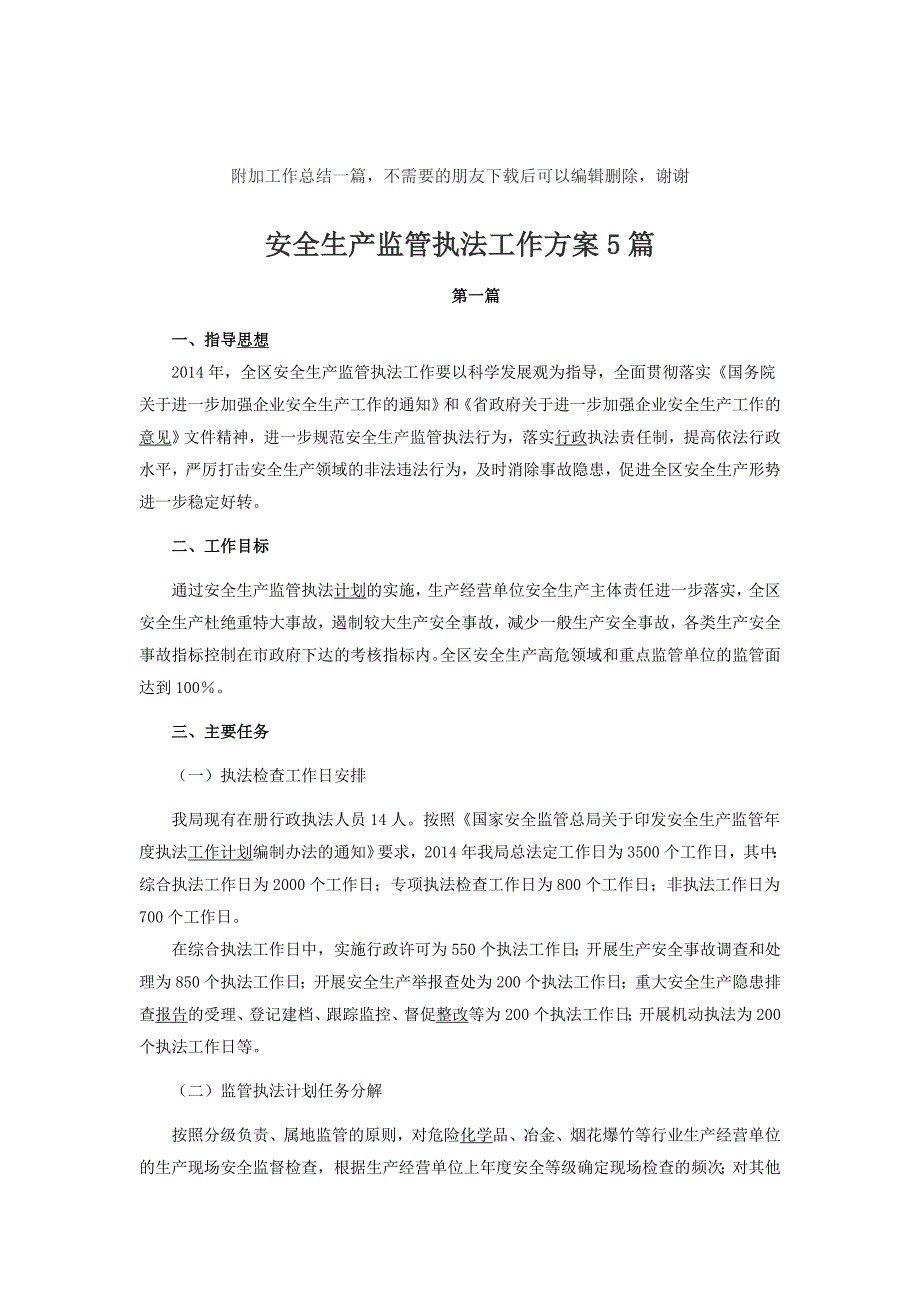 附加工作总结一篇，不需要的朋友下载后可以编辑删除，谢谢

安全生产监管执法工作方案5篇

第一篇

一、指导思想

2014年，全区安全生产监管执法工作要以科学发展观为指导，全面贯彻落实《国务院关于进一步加强企业安全生产工作的通知》和《省政府关于进一步加强企业安全生产工作的意见》文件精神，进一步规范安全生产监管执法行为，落实行政执法责任制，提高依法行政水平，严厉打击安全生产领域的非法违法行为，及时消除事故隐患，促进全区安全生产形势进一步稳定好转。

二、工作目标

通过安全生产监管执法计划的实施，生产经营单位安全生产主体责任进一步落实，全区安全生产杜绝重特大事故，遏制较大生产安全事故，减少一般生产安全事故，各类生产安全事故指标控制在市政府下达的考核指标内。全区安全生产高危领域和重点监管单位的监管面达到100%。

三、主要任务

（一）执法检查工作日安排

我局现有在册行政执法人员14人。按照《国家安全监管总局关于印发安全生产监管年度执法工作计划编制办法的通知》要求，2014年我局总法定工作日为3500个工作日，其中：综合执法工作日为2000个工作日；专项执法检查工作日为800个工作日；非执法工作日为700个工作日。

在综合执法工作日中，实施行政许可为550个执法工作日；开展生产安全事故调查和处理为850个执法工作日；开展安全生产举报查处为200个执法工作日；重大安全生产隐患排查报告的受理、登记建档、跟踪监控、督促整改等为200个执法工作日；开展机动执法为200个执法工作日等。

（二）监管执法计划任务分解

按照分级负责、属地监管的原则，对危险化学品、冶金、烟花爆竹等行业生产经营单位的生产现场安全监督检查，根据生产经营单位上年度安全等级确定现场检查的频次；对其他